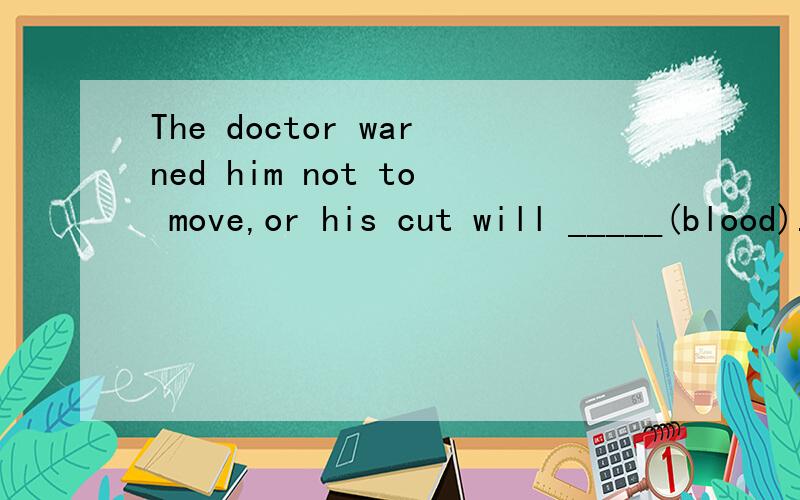 The doctor warned him not to move,or his cut will _____(blood).